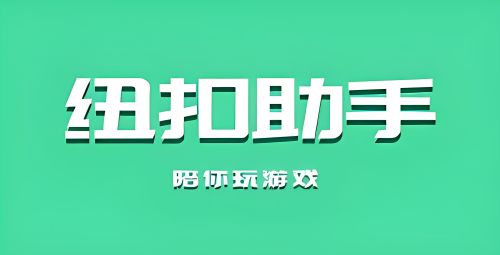 纽扣助手

陪你玩游戏